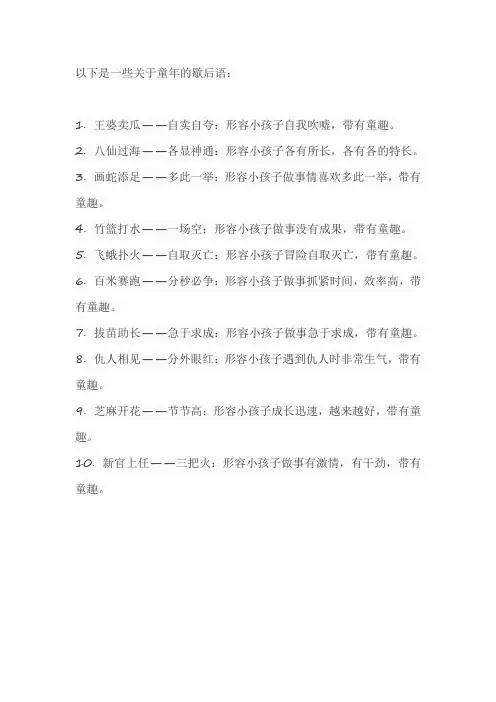 以下是一些关于童年的歇后语：

1. 王婆卖瓜——自卖自夸：形容小孩子自我吹嘘，带有童趣。

2. 八仙过海——各显神通：形容小孩子各有所长，各有各的特长。

3. 画蛇添足——多此一举：形容小孩子做事情喜欢多此一举，带有童趣。

4. 竹篮打水——一场空：形容小孩子做事没有成果，带有童趣。

5. 飞蛾扑火——自取灭亡：形容小孩子冒险自取灭亡，带有童趣。

6. 百米赛跑——分秒必争：形容小孩子做事抓紧时间，效率高，带有童趣。

7. 拔苗助长——急于求成：形容小孩子做事急于求成，带有童趣。

8. 仇人相见——分外眼红：形容小孩子遇到仇人时非常生气，带有童趣。

9. 芝麻开花——节节高：形容小孩子成长迅速，越来越好，带有童趣。

10. 新官上任——三把火：形容小孩子做事有激情，有干劲，带有童趣。